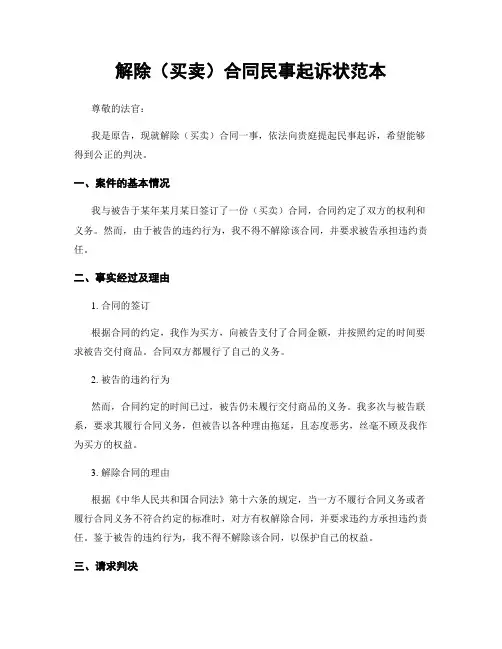 解除（买卖）合同民事起诉状范本

尊敬的法官：

我是原告，现就解除（买卖）合同一事，依法向贵庭提起民事起诉，希望能够得到公正的判决。

一、案件的基本情况

我与被告于某年某月某日签订了一份（买卖）合同，合同约定了双方的权利和义务。然而，由于被告的违约行为，我不得不解除该合同，并要求被告承担违约责任。

二、事实经过及理由

1. 合同的签订

根据合同的约定，我作为买方，向被告支付了合同金额，并按照约定的时间要求被告交付商品。合同双方都履行了自己的义务。

2. 被告的违约行为

然而，合同约定的时间已过，被告仍未履行交付商品的义务。我多次与被告联系，要求其履行合同义务，但被告以各种理由拖延，且态度恶劣，丝毫不顾及我作为买方的权益。

3. 解除合同的理由

根据《中华人民共和国合同法》第十六条的规定，当一方不履行合同义务或者履行合同义务不符合约定的标准时，对方有权解除合同，并要求违约方承担违约责任。鉴于被告的违约行为，我不得不解除该合同，以保护自己的权益。

三、请求判决